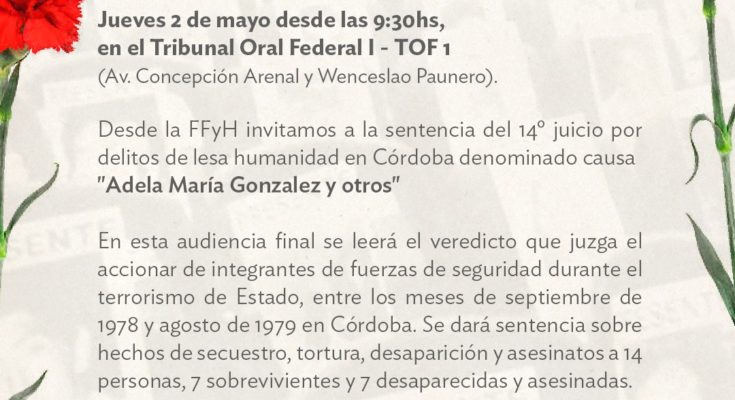 Jueves 2 de mayo desde las 9:30hs,
en el Tribunal Oral Federal I - TOF 1
(Av. Concepción Arenal y Wenceslao Paunero).

Desde la FFyH invitamos a la sentencia del 14° juicio por delitos de lesa humanidad en Córdoba denominado causa "Adela María Gonzalez y otros"

En esta audiencia final se leerá el veredicto que juzga el accionar de integrantes de fuerzas de seguridad durante el terrorismo de Estado, entre los meses de septiembre de 1978 y agosto de 1979 en Córdoba. Se dará sentencia sobre hechos de secuestro, tortura, desaparición y asesinatos a 14 personas, 7 sobrevivientes y 7 desaparecidas y asesinadas.